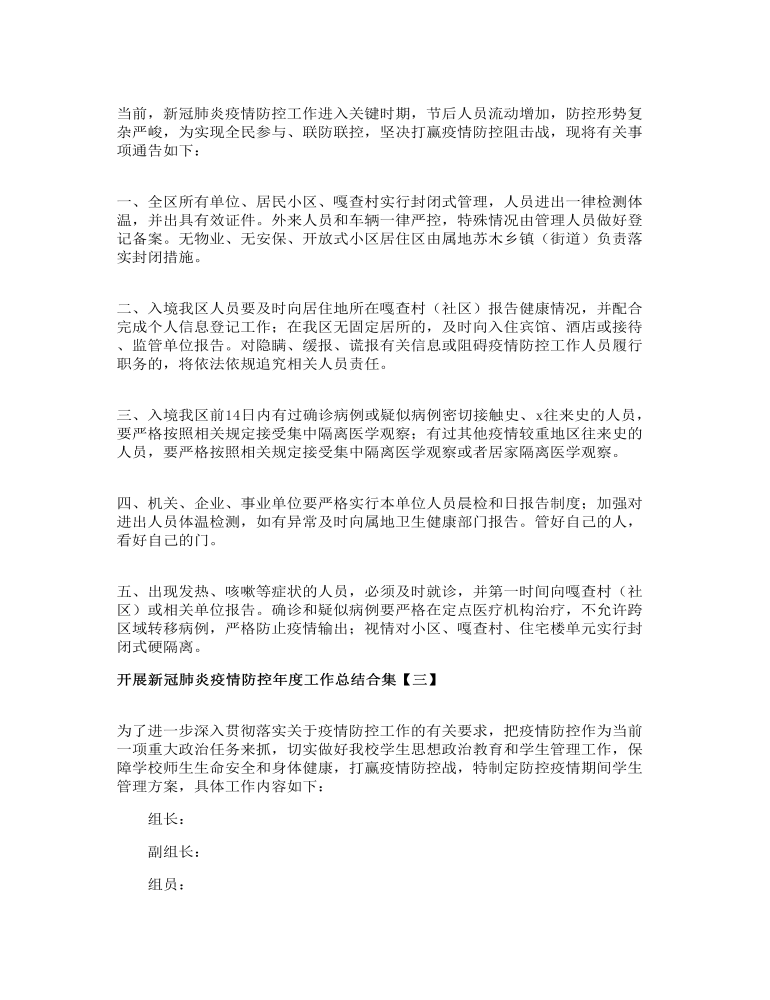 当前，新冠肺炎疫情防控工作进入关键时期，节后人员流动增加，防控形势复杂严峻，为实现全民参与、联防联控，坚决打赢疫情防控阻击战，现将有关事项通告如下：

一、全区所有单位、居民小区、嘎查村实行封闭式管理，人员进出一律检测体温，并出具有效证件。外来人员和车辆一律严控，特殊情况由管理人员做好登记备案。无物业、无安保、开放式小区居住区由属地苏木乡镇（街道）负责落实封闭措施。

二、入境我区人员要及时向居住地所在嘎查村（社区）报告健康情况，并配合完成个人信息登记工作；在我区无固定居所的，及时向入住宾馆、酒店或接待、监管单位报告。对隐瞒、缓报、谎报有关信息或阻碍疫情防控工作人员履行职务的，将依法依规追究相关人员责任。

三、入境我区前14日内有过确诊病例或疑似病例密切接触史、x往来史的人员，要严格按照相关规定接受集中隔离医学观察；有过其他疫情较重地区往来史的人员，要严格按照相关规定接受集中隔离医学观察或者居家隔离医学观察。

四、机关、企业、事业单位要严格实行本单位人员晨检和日报告制度；加强对进出人员体温检测，如有异常及时向属地卫生健康部门报告。管好自己的人，看好自己的门。

五、出现发热、咳嗽等症状的人员，必须及时就诊，并第一时间向嘎查村（社区）或相关单位报告。确诊和疑似病例要严格在定点医疗机构治疗，不允许跨区域转移病例，严格防止疫情输出；视情对小区、嘎查村、住宅楼单元实行封闭式硬隔离。

开展新冠肺炎疫情防控年度工作总结合集【三】

为了进一步深入贯彻落实关于疫情防控工作的有关要求，把疫情防控作为当前一项重大政治任务来抓，切实做好我校学生思想政治教育和学生管理工作，保障学校师生生命安全和身体健康，打赢疫情防控战，特制定防控疫情期间学生管理方案，具体工作内容如下：

组长：

副组长：

组员：